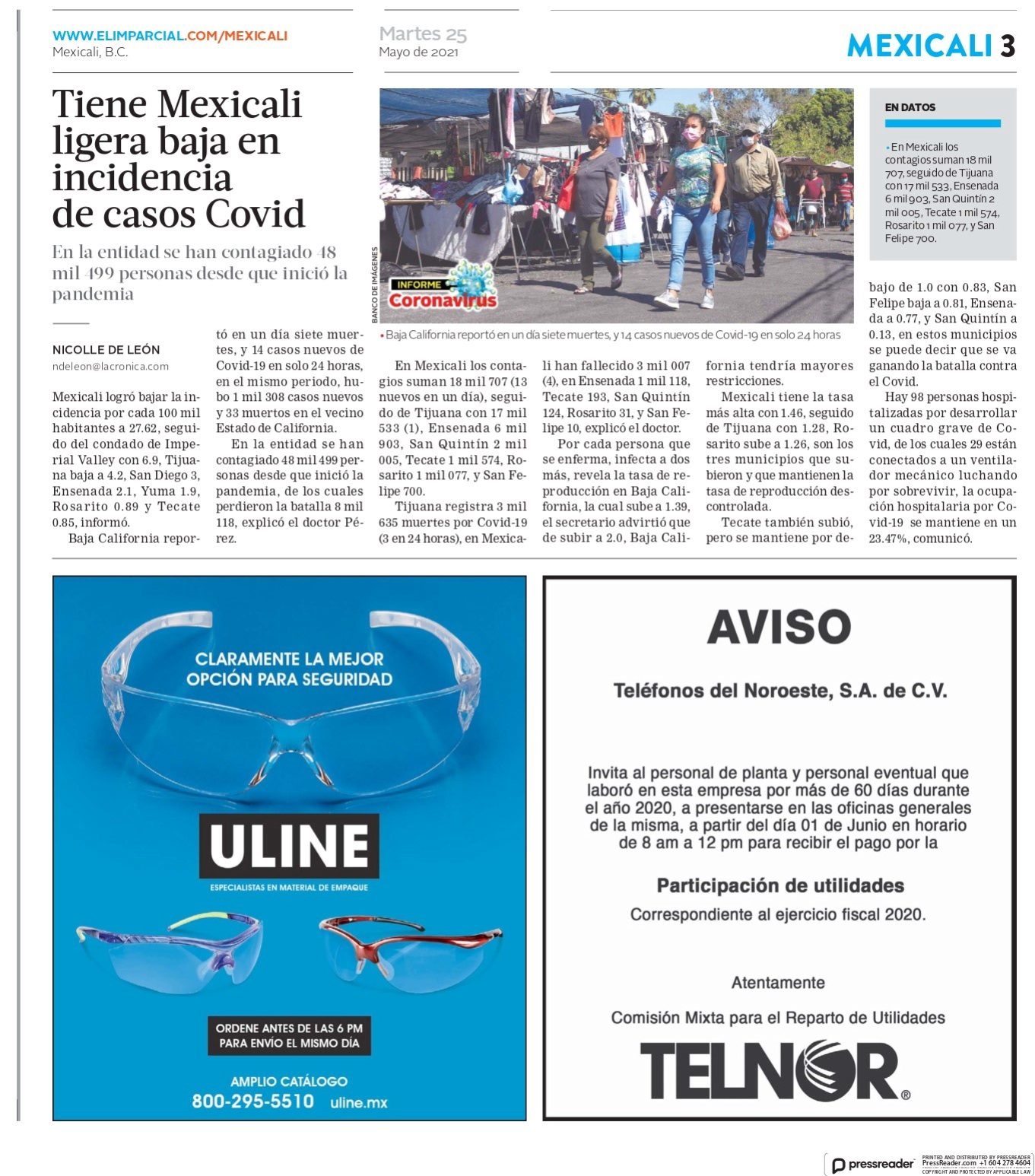 WWW.ELIMPARCIAL.COM/MEXICALI
Mexicali, B.C.

Martes 25
Mayo de 2021

MEXICALI 3

Tiene Mexicali ligera baja en incidencia de casos Covid

En la entidad se han contagiado 48 mil 499 personas desde que inició la pandemia

NICOLLE DE LEÓN
ndeleon@lacronica.com

Mexicali logró bajar la incidencia por cada 100 mil habitantes a 27.62, seguido del condado de Imperial Valley con 6.9, Tijuana baja a 4.2, San Diego 3, Ensenada 2.1, Yuma 1.9, Rosarito 0.89 y Tecate 0.85, informó.

Baja California reportó en un día siete muertes, y 14 casos nuevos de Covid-19 en solo 24 horas, en el mismo periodo, hubo 1 mil 308 casos nuevos y 33 muertos en el vecino Estado de California.

En la entidad se han contagiado 48 mil 499 personas desde que inició la pandemia, de los cuales perdieron la batalla 8 mil 118, explicó el doctor Pérez.

BANCO DE IMÁGENES

INFORME Coronavirus

• Baja California reportó en un día siete muertes, y 14 casos nuevos de Covid-19 en solo 24 horas

En Mexicali los contagios suman 18 mil 707 (13 nuevos en un día), seguido de Tijuana con 17 mil 533 (1), Ensenada 6 mil 903, San Quintín 2 mil 005, Tecate 1 mil 574, Rosarito 1 mil 077, y San Felipe 700.

Tijuana registra 3 mil 635 muertes por Covid-19 (3 en 24 horas), en Mexicali han fallecido 3 mil 007 (4), en Ensenada 1 mil 118, Tecate 193, San Quintín 124, Rosarito 31, y San Felipe 10, explicó el doctor.

Por cada persona que se enferma, infecta a dos más, revela la tasa de reproducción en Baja California, la cual sube a 1.39, el secretario advirtió que de subir a 2.0, Baja California tendría mayores restricciones.

Mexicali tiene la tasa más alta con 1.46, seguido de Tijuana con 1.28, Rosarito sube a 1.26, son los tres municipios que subieron y que mantienen la tasa de reproducción descontrolada.

Tecate también subió, pero se mantiene por debajo de 1.0 con 0.83, San Felipe baja a 0.81, Ensenada a 0.77, y San Quintín a 0.13, en estos municipios se puede decir que se va ganando la batalla contra el Covid.

Hay 98 personas hospitalizadas por desarrollar un cuadro grave de Covid, de los cuales 29 están conectados a un ventilador mecánico luchando por sobrevivir, la ocupación hospitalaria por Covid-19 se mantiene en un 23.47%, comunicó.

EN DATOS

• En Mexicali los contagios suman 18 mil 707, seguido de Tijuana con 17 mil 533, Ensenada 6 mil 903, San Quintín 2 mil 005, Tecate 1 mil 574, Rosarito 1 mil 077, y San Felipe 700.

CLARAMENTE LA MEJOR OPCIÓN PARA SEGURIDAD

ULINE
ESPECIALISTAS EN MATERIAL DE EMPAQUE

ORDENE ANTES DE LAS 6 PM PARA ENVÍO EL MISMO DÍA

AMPLIO CATÁLOGO
800-295-5510 uline.mx

AVISO

Teléfonos del Noroeste, S.A. de C.V.

Invita al personal de planta y personal eventual que laboró en esta empresa por más de 60 días durante el año 2020, a presentarse en las oficinas generales de la misma, a partir del día 01 de Junio en horario de 8 am a 12 pm para recibir el pago por la

Participación de utilidades
Correspondiente al ejercicio fiscal 2020.

Atentamente
Comisión Mixta para el Reparto de Utilidades

TELNOR®

pressreader PRINTED AND DISTRIBUTED BY PRESSREADER PressReader.com +1 604 278 4604 COPYRIGHT AND PROTECTED BY APPLICABLE LAW